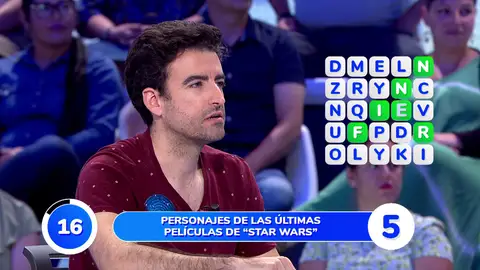 D M E L N
Z R Y N C
N Q I E V
U F P D R
O L Y K I

16

PERSONAJES DE LAS ÚLTIMAS PELÍCULAS DE "STAR WARS"

5